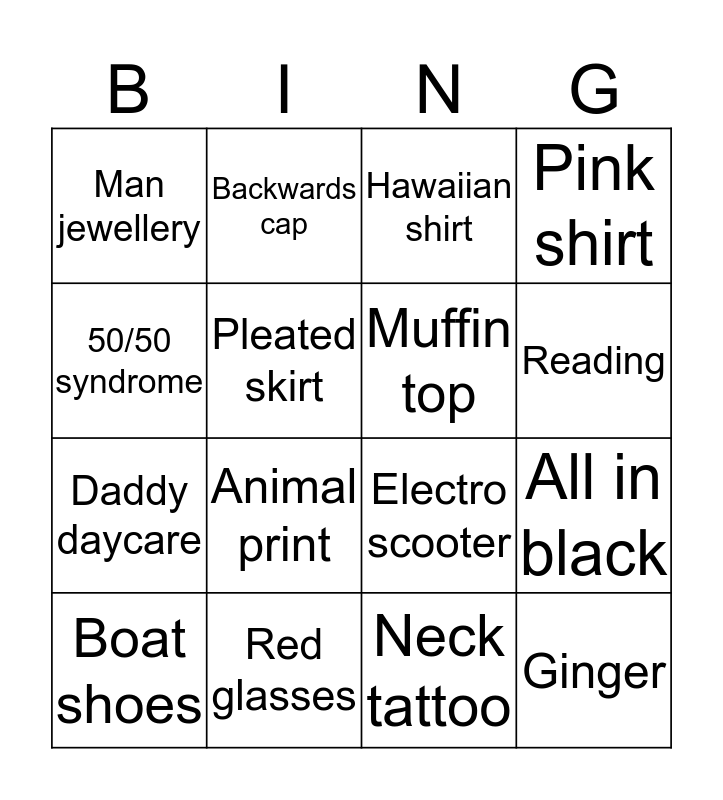 | B | I | N | G |
|---|---|---|---|
| Man jewellery | Backwards cap | Hawaiian shirt | Pink shirt |
| 50/50 syndrome | Pleated skirt | Muffin top | Reading |
| Daddy daycare | Animal print | Electro scooter | All in black |
| Boat shoes | Red glasses | Neck tattoo | Ginger |